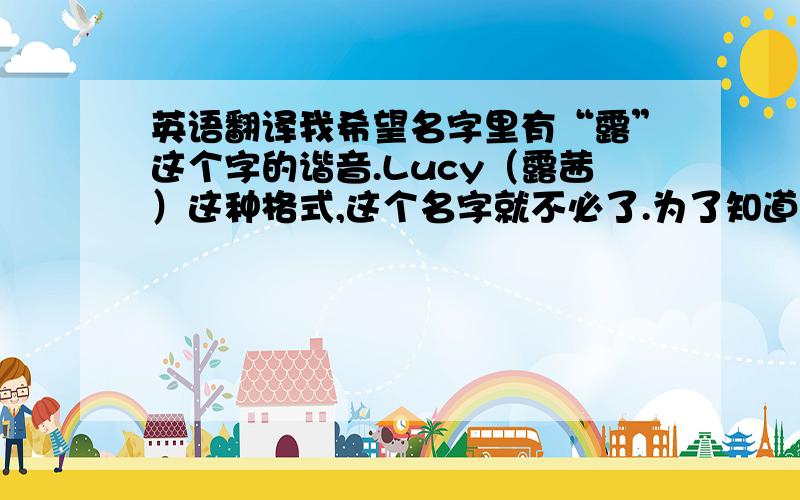 英语翻译我希望名字里有“露”这个字的谐音.Lucy（露茜）这种格式,这个名字就不必了.为了知道